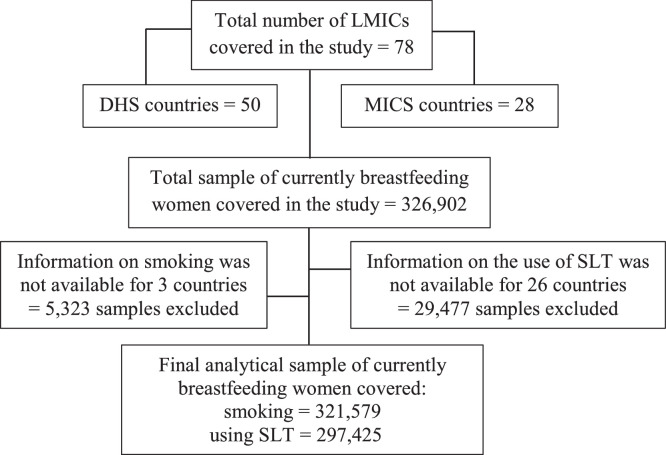 Total number of LMICs covered in the study = 78

DHS countries = 50

MICS countries = 28

Total sample of currently breastfeeding women covered in the study = 326,902

Information on smoking was not available for 3 countries = 5,323 samples excluded

Information on the use of SLT was not available for 26 countries = 29,477 samples excluded

Final analytical sample of currently breastfeeding women covered:
smoking = 321,579
using SLT = 297,425